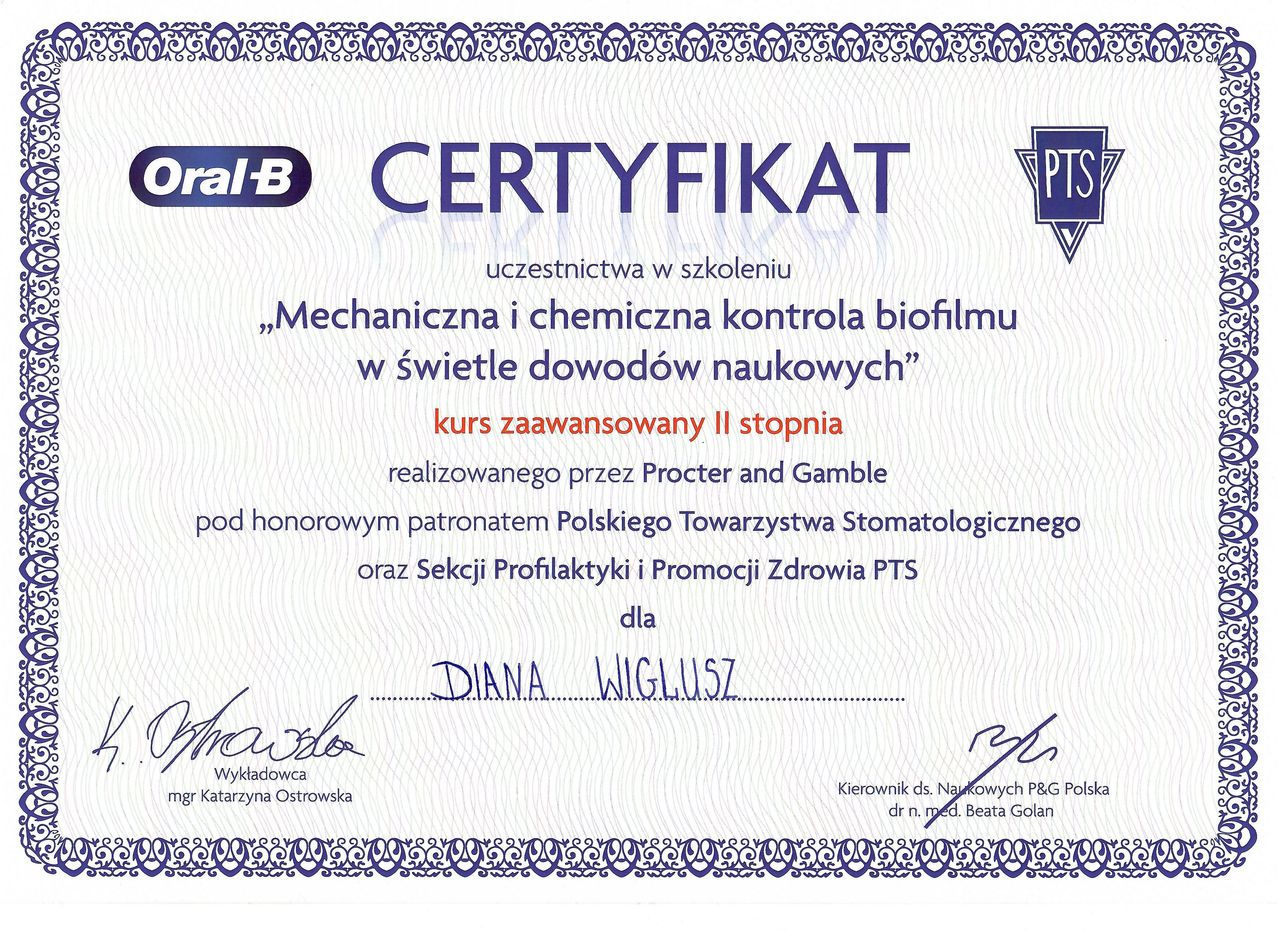 Oral-B

CERTYFIKAT

PTS

uczestnictwa w szkoleniu

„Mechaniczna i chemiczna kontrola biofilmu w świetle dowodów naukowych”

kurs zaawansowany II stopnia

realizowanego przez Procter and Gamble

pod honorowym patronatem Polskiego Towarzystwa Stomatologicznego

oraz Sekcji Profilaktyki i Promocji Zdrowia PTS

dla

DIANA WIGLUSZ

K. Ostrowska

Wykładowca
mgr Katarzyna Ostrowska

Kierownik ds. Naukowych P&G Polska
dr n. med. Beata Golan